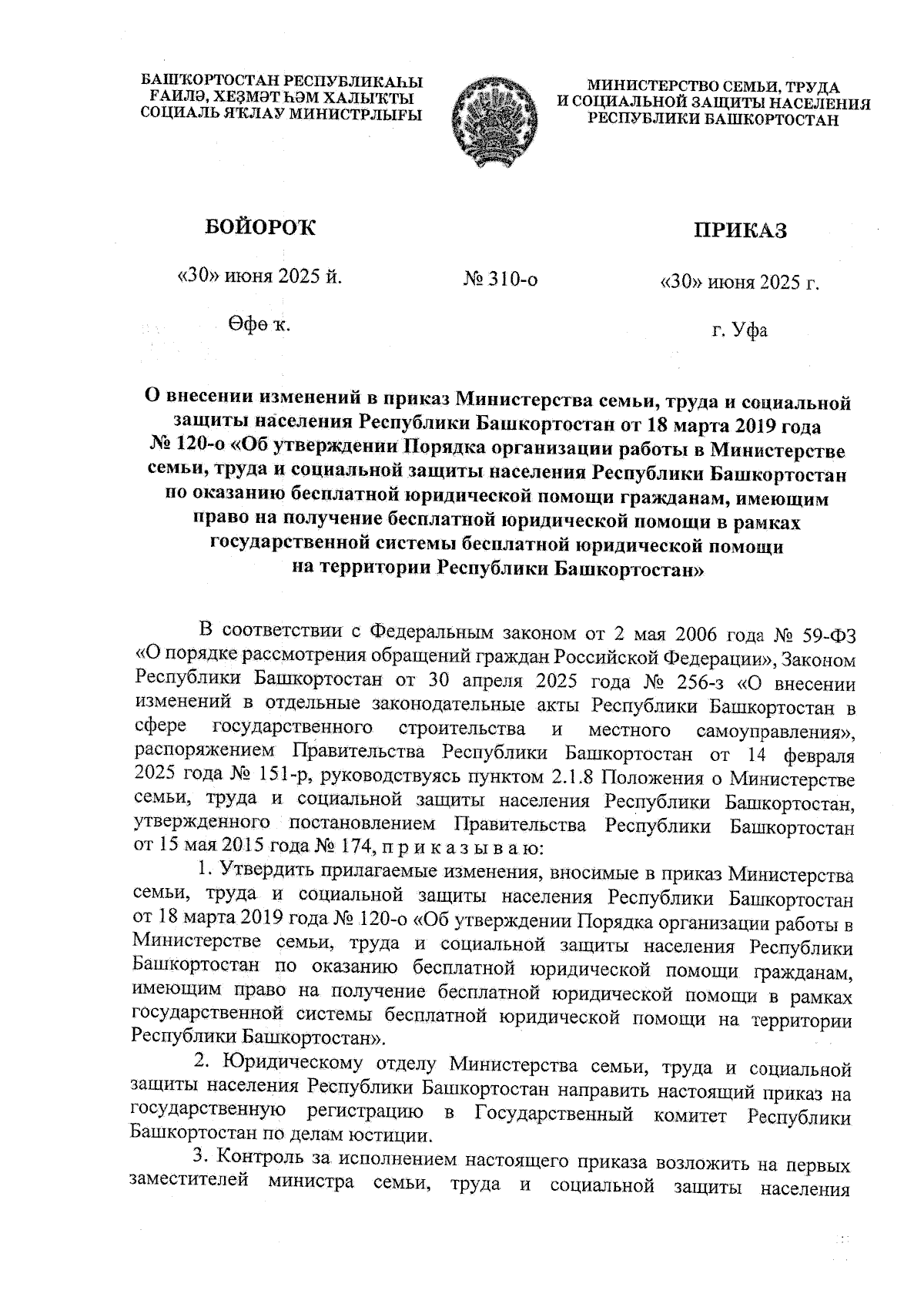 БАШҠОРТОСТАН РЕСПУБЛИКАҺЫ
ҒАИЛӘ, ХЕҘМӘТ ҺӘМ ХАЛЫҠТЫ
СОЦИАЛЬ ЯҠЛАУ МИНИСТРЛЫҒЫ

МИНИСТЕРСТВО СЕМЬИ, ТРУДА
И СОЦИАЛЬНОЙ ЗАЩИТЫ НАСЕЛЕНИЯ
РЕСПУБЛИКИ БАШКОРТОСТАН

БОЙОРОҠ

ПРИКАЗ

«30» июня 2025 й.

№ 310-о

«30» июня 2025 г.

Өфө ҡ.

г. Уфа

О внесении изменений в приказ Министерства семьи, труда и социальной защиты населения Республики Башкортостан от 18 марта 2019 года № 120-о «Об утверждении Порядка организации работы в Министерстве семьи, труда и социальной защиты населения Республики Башкортостан по оказанию бесплатной юридической помощи гражданам, имеющим право на получение бесплатной юридической помощи в рамках государственной системы бесплатной юридической помощи на территории Республики Башкортостан»

В соответствии с Федеральным законом от 2 мая 2006 года № 59-ФЗ «О порядке рассмотрения обращений граждан Российской Федерации», Законом Республики Башкортостан от 30 апреля 2025 года № 256-з «О внесении изменений в отдельные законодательные акты Республики Башкортостан в сфере государственного строительства и местного самоуправления», распоряжением Правительства Республики Башкортостан от 14 февраля 2025 года № 151-р, руководствуясь пунктом 2.1.8 Положения о Министерстве семьи, труда и социальной защиты населения Республики Башкортостан, утвержденного постановлением Правительства Республики Башкортостан от 15 мая 2015 года № 174, п р и к а з ы в а ю:

1. Утвердить прилагаемые изменения, вносимые в приказ Министерства семьи, труда и социальной защиты населения Республики Башкортостан от 18 марта 2019 года № 120-о «Об утверждении Порядка организации работы в Министерстве семьи, труда и социальной защиты населения Республики Башкортостан по оказанию бесплатной юридической помощи гражданам, имеющим право на получение бесплатной юридической помощи в рамках государственной системы бесплатной юридической помощи на территории Республики Башкортостан».

2. Юридическому отделу Министерства семьи, труда и социальной защиты населения Республики Башкортостан направить настоящий приказ на государственную регистрацию в Государственный комитет Республики Башкортостан по делам юстиции.

3. Контроль за исполнением настоящего приказа возложить на первых заместителей министра семьи, труда и социальной защиты населения